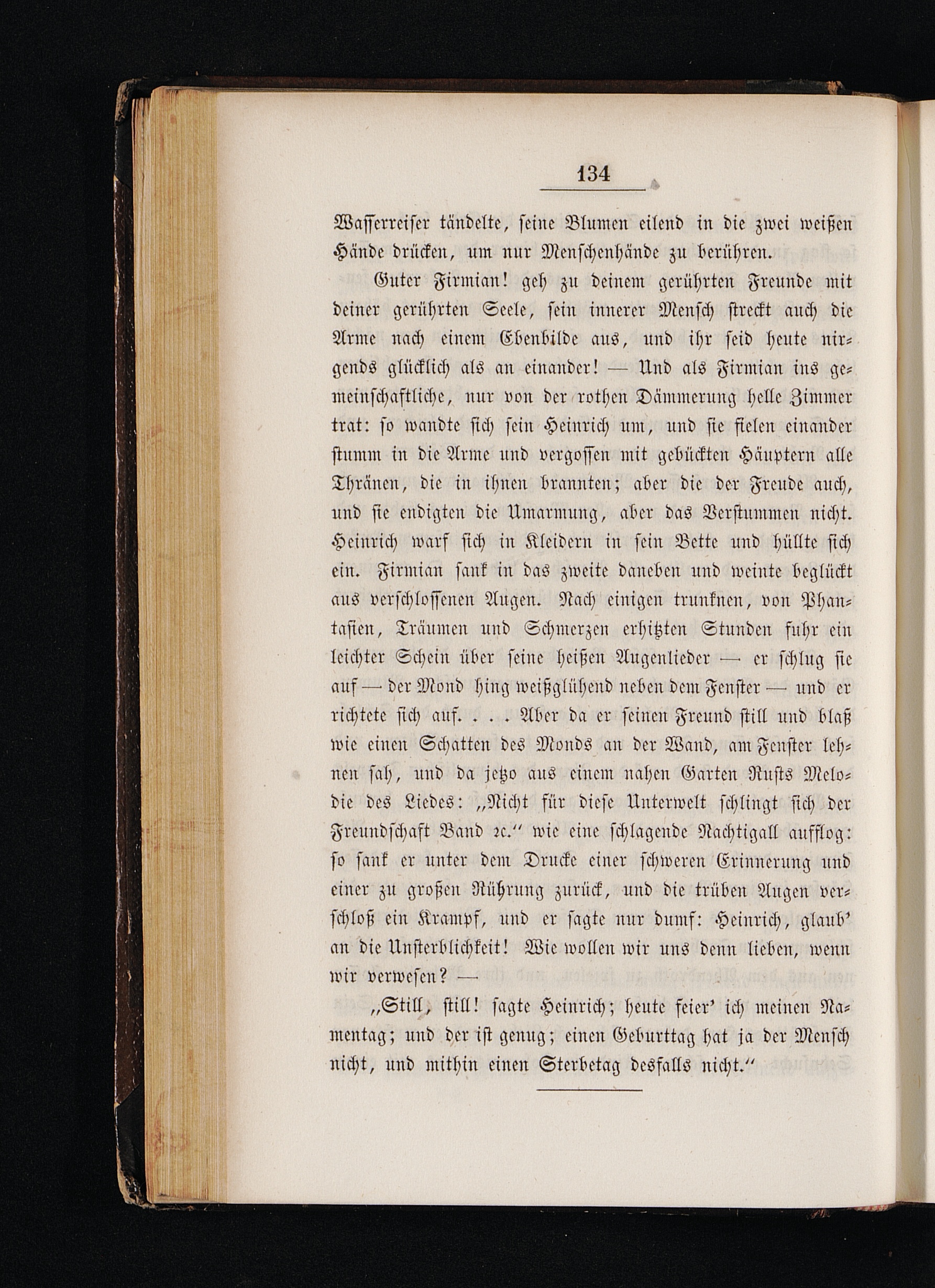 134

Wasserreiser tändelte, seine Blumen eilend in die zwei weißen Hände drücken, um nur Menschenhände zu berühren.

Guter Firmian! geh zu deinem gerührten Freunde mit deiner gerührten Seele, sein innerer Mensch streckt auch die Arme nach einem Ebenbilde aus, und ihr seid heute nirgends glücklich als an einander! — Und als Firmian ins gemeinschaftliche, nur von der rothen Dämmerung helle Zimmer trat: so wandte sich sein Heinrich um, und sie fielen einander stumm in die Arme und vergossen mit gebückten Häuptern alle Thränen, die in ihnen brannten; aber die der Freude auch, und sie endigten die Umarmung, aber das Verstummen nicht. Heinrich warf sich in Kleidern in sein Bette und hüllte sich ein. Firmian sank in das zweite daneben und weinte beglückt aus verschlossenen Augen. Nach einigen trunknen, von Phantasien, Träumen und Schmerzen erhitzten Stunden fuhr ein leichter Schein über seine heißen Augenlieder — er schlug sie auf — der Mond hing weißglühend neben dem Fenster — und er richtete sich auf. . . . Aber da er seinen Freund still und blaß wie einen Schatten des Monds an der Wand, am Fenster lehnen sah, und da jetzo aus einem nahen Garten Rusts Melodie des Liedes: „Nicht für diese Unterwelt schlingt sich der Freundschaft Band ꝛc.“ wie eine schlagende Nachtigall aufflog: so sank er unter dem Drucke einer schweren Erinnerung und einer zu großen Rührung zurück, und die trüben Augen verschloß ein Krampf, und er sagte nur dumf: Heinrich, glaub' an die Unsterblichkeit! Wie wollen wir uns denn lieben, wenn wir verwesen? —

„Still, still! sagte Heinrich; heute feier' ich meinen Namentag; und der ist genug; einen Geburttag hat ja der Mensch nicht, und mithin einen Sterbetag desfalls nicht.“